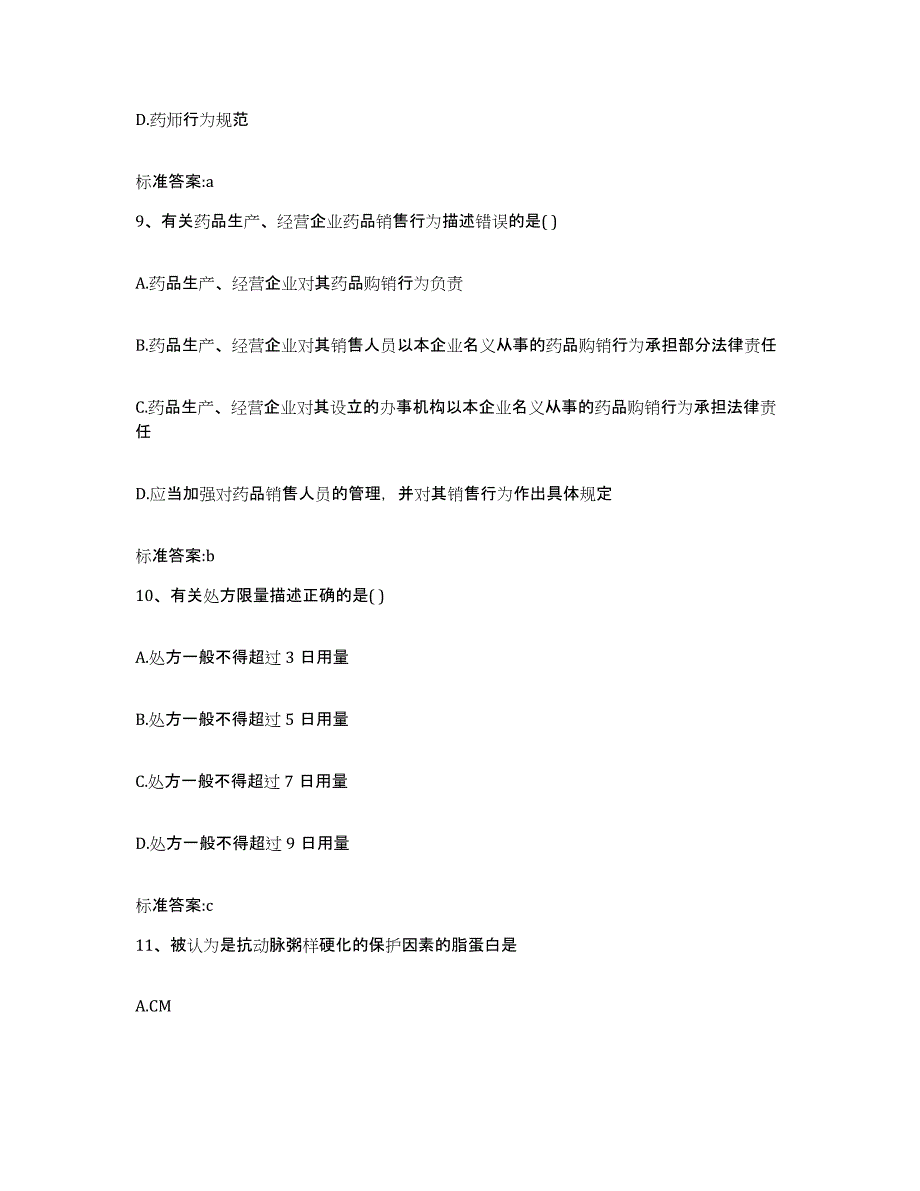 D.药师行为规范

标准答案:a

9、有关药品生产、经营企业药品销售行为描述错误的是( )

A.药品生产、经营企业对其药品购销行为负责

B.药品生产、经营企业对其销售人员以本企业名义从事的药品购销行为承担部分法律责任

C.药品生产、经营企业对其设立的办事机构以本企业名义从事的药品购销行为承担法律责任

D.应当加强对药品销售人员的管理，并对其销售行为作出具体规定

标准答案:b

10、有关处方限量描述正确的是( )

A.处方一般不得超过 3 日用量

B.处方一般不得超过 5 日用量

C.处方一般不得超过 7 日用量

D.处方一般不得超过 9 日用量

标准答案:c

11、被认为是抗动脉粥样硬化的保护因素的脂蛋白是

A.CM